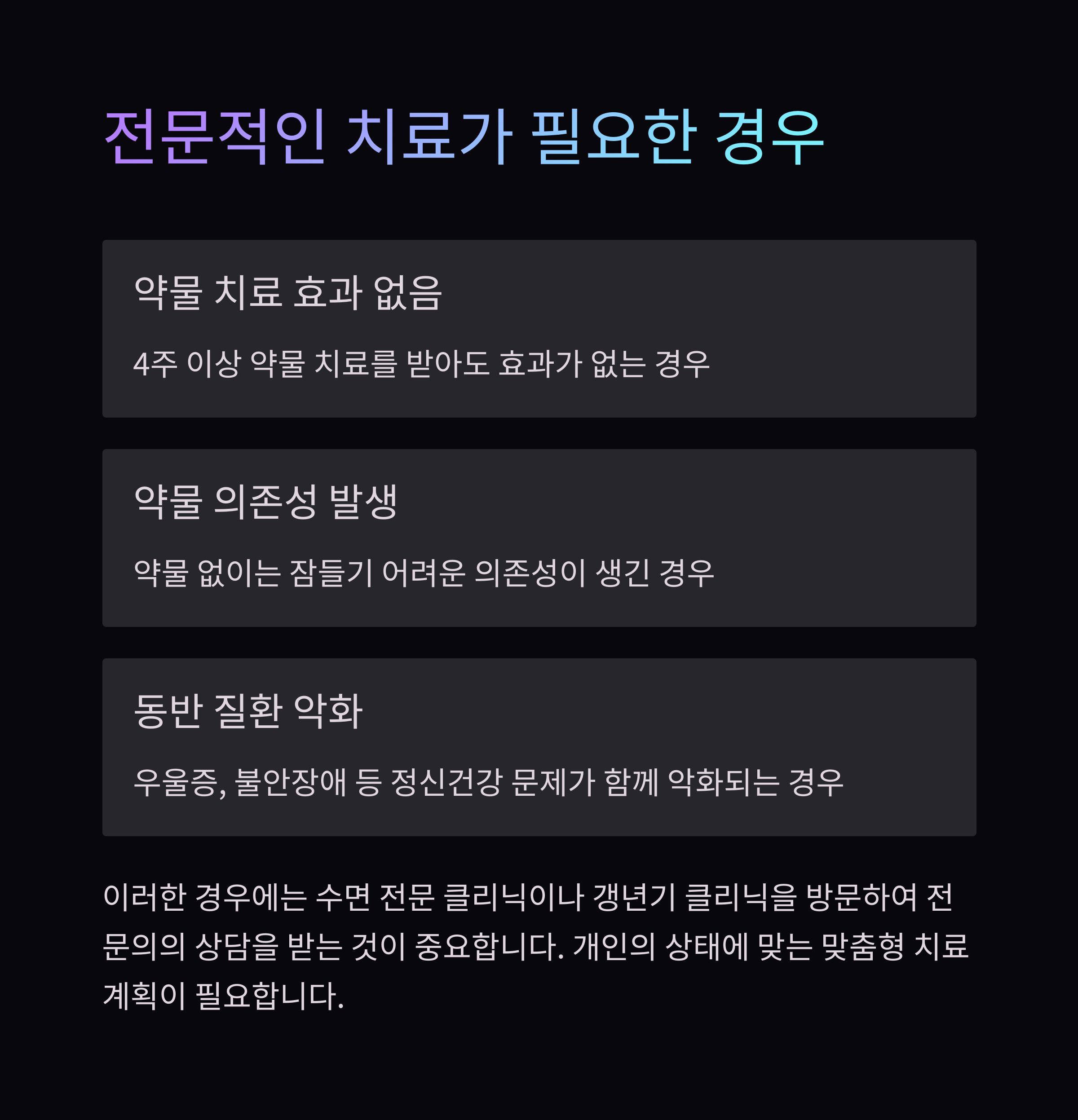 전문적인 치료가 필요한 경우

약물 치료 효과 없음

4주 이상 약물 치료를 받아도 효과가 없는 경우

약물 의존성 발생

약물 없이는 잠들기 어려운 의존성이 생긴 경우

동반 질환 악화

우울증, 불안장애 등 정신건강 문제가 함께 악화되는 경우

이러한 경우에는 수면 전문 클리닉이나 갱년기 클리닉을 방문하여 전문의의 상담을 받는 것이 중요합니다. 개인의 상태에 맞는 맞춤형 치료 계획이 필요합니다.